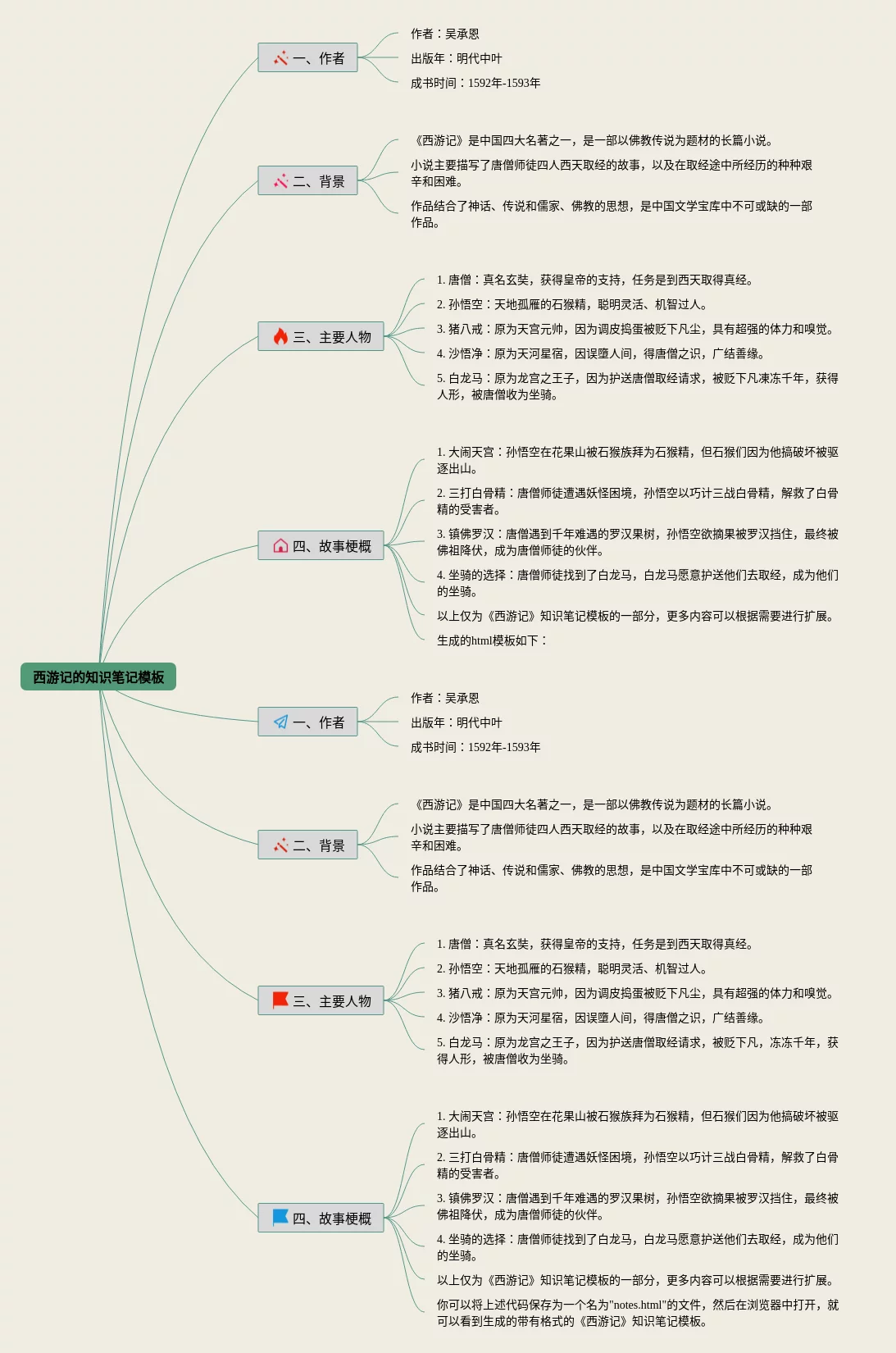 西游记的知识笔记模板

一、作者

作者：吴承恩

出版年：明代中叶

成书时间：1592年-1593年

二、背景

《西游记》是中国四大名著之一，是一部以佛教传说为题材的长篇小说。

小说主要描写了唐僧师徒四人西天取经的故事，以及在取经途中所经历的种种艰辛和困难。

作品结合了神话、传说和儒家、佛教的思想，是中国文学宝库中不可或缺的一部作品。

三、主要人物

1. 唐僧：真名玄奘，获得皇帝的支持，任务是到西天取得真经。

2. 孙悟空：天地孤雁的石猴精，聪明灵活、机智过人。

3. 猪八戒：原为天宫元帅，因为调皮捣蛋被贬下凡尘，具有超强的体力和嗅觉。

4. 沙悟净：原为天河星宿，因误堕人间，得唐僧之识，广结善缘。

5. 白龙马：原为龙宫之王子，因为护送唐僧取经请求，被贬下凡冻冻千年，获得人形，被唐僧收为坐骑。

四、故事梗概

1. 大闹天宫：孙悟空在花果山被石猴族拜为石猴精，但石猴们因为他搞破坏被驱逐出山。

2. 三打白骨精：唐僧师徒遭遇妖怪困境，孙悟空以巧计三战白骨精，解救了白骨精的受害者。

3. 镇佛罗汉：唐僧遇到千年难遇的罗汉果树，孙悟空欲摘果被罗汉挡住，最终被佛祖降伏，成为唐僧师徒的伙伴。

4. 坐骑的选择：唐僧师徒找到了白龙马，白龙马愿意护送他们去取经，成为他们的坐骑。

以上仅为《西游记》知识笔记模板的一部分，更多内容可以根据需要进行扩展。

生成的html模板如下：

一、作者

作者：吴承恩

出版年：明代中叶

成书时间：1592年-1593年

二、背景

《西游记》是中国四大名著之一，是一部以佛教传说为题材的长篇小说。

小说主要描写了唐僧师徒四人西天取经的故事，以及在取经途中所经历的种种艰辛和困难。

作品结合了神话、传说和儒家、佛教的思想，是中国文学宝库中不可或缺的一部作品。

三、主要人物

1. 唐僧：真名玄奘，获得皇帝的支持，任务是到西天取得真经。

2. 孙悟空：天地孤雁的石猴精，聪明灵活、机智过人。

3. 猪八戒：原为天宫元帅，因为调皮捣蛋被贬下凡尘，具有超强的体力和嗅觉。

4. 沙悟净：原为天河星宿，因误堕人间，得唐僧之识，广结善缘。

5. 白龙马：原为龙宫之王子，因为护送唐僧取经请求，被贬下凡，冻冻千年，获得人形，被唐僧收为坐骑。

四、故事梗概

1. 大闹天宫：孙悟空在花果山被石猴族拜为石猴精，但石猴们因为他搞破坏被驱逐出山。

2. 三打白骨精：唐僧师徒遭遇妖怪困境，孙悟空以巧计三战白骨精，解救了白骨精的受害者。

3. 镇佛罗汉：唐僧遇到千年难遇的罗汉果树，孙悟空欲摘果被罗汉挡住，最终被佛祖降伏，成为唐僧师徒的伙伴。

4. 坐骑的选择：唐僧师徒找到了白龙马，白龙马愿意护送他们去取经，成为他们的坐骑。

以上仅为《西游记》知识笔记模板的一部分，更多内容可以根据需要进行扩展。

你可以将上述代码保存为一个名为"notes.html"的文件，然后在浏览器中打开，就可以看到生成的带有格式的《西游记》知识笔记模板。